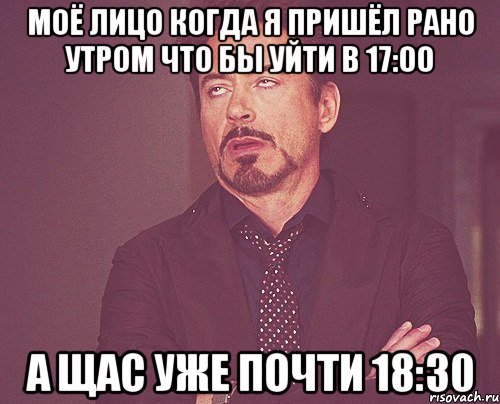 МОЁ ЛИЦО КОГДА Я ПРИШЁЛ РАНО УТРОМ ЧТО БЫ УЙТИ В 17:00

А ЩАС УЖЕ ПОЧТИ 18:30

risovach.ru